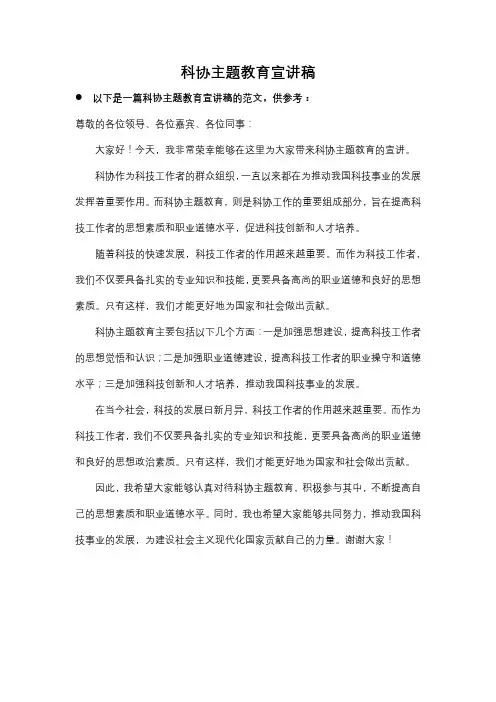 科协主题教育宣讲稿

● 以下是一篇科协主题教育宣讲稿的范文，供参考：

尊敬的各位领导、各位嘉宾、各位同事：

大家好！今天，我非常荣幸能够在这里为大家带来科协主题教育的宣讲。

科协作为科技工作者的群众组织，一直以来都在为推动我国科技事业的发展发挥着重要作用。而科协主题教育，则是科协工作的重要组成部分，旨在提高科技工作者的思想素质和职业道德水平，促进科技创新和人才培养。

随着科技的快速发展，科技工作者的作用越来越重要。而作为科技工作者，我们不仅要具备扎实的专业知识和技能，更要具备高尚的职业道德和良好的思想素质。只有这样，我们才能更好地为国家和社会做出贡献。

科协主题教育主要包括以下几个方面：一是加强思想建设，提高科技工作者的思想觉悟和认识；二是加强职业道德建设，提高科技工作者的职业操守和道德水平；三是加强科技创新和人才培养，推动我国科技事业的发展。

在当今社会，科技的发展日新月异，科技工作者的作用越来越重要。而作为科技工作者，我们不仅要具备扎实的专业知识和技能，更要具备高尚的职业道德和良好的思想政治素质。只有这样，我们才能更好地为国家和社会做出贡献。

因此，我希望大家能够认真对待科协主题教育，积极参与其中，不断提高自己的思想素质和职业道德水平。同时，我也希望大家能够共同努力，推动我国科技事业的发展，为建设社会主义现代化国家贡献自己的力量。谢谢大家！